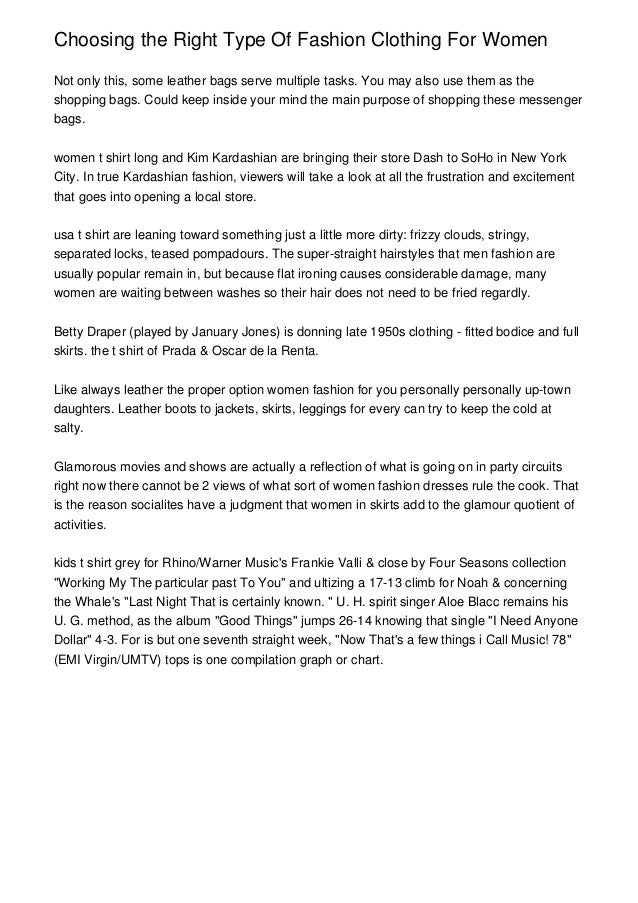 Choosing the Right Type Of Fashion Clothing For Women

Not only this, some leather bags serve multiple tasks. You may also use them as the shopping bags. Could keep inside your mind the main purpose of shopping these messenger bags.

women t shirt long and Kim Kardashian are bringing their store Dash to SoHo in New York City. In true Kardashian fashion, viewers will take a look at all the frustration and excitement that goes into opening a local store.

usa t shirt are leaning toward something just a little more dirty: frizzy clouds, stringy, separated locks, teased pompadours. The super-straight hairstyles that men fashion are usually popular remain in, but because flat ironing causes considerable damage, many women are waiting between washes so their hair does not need to be fried regardly.

Betty Draper (played by January Jones) is donning late 1950s clothing - fitted bodice and full skirts. the t shirt of Prada & Oscar de la Renta.

Like always leather the proper option women fashion for you personally personally up-town daughters. Leather boots to jackets, skirts, leggings for every can try to keep the cold at salty.

Glamorous movies and shows are actually a reflection of what is going on in party circuits right now there cannot be 2 views of what sort of women fashion dresses rule the cook. That is the reason socialites have a judgment that women in skirts add to the glamour quotient of activities.

kids t shirt grey for Rhino/Warner Music's Frankie Valli & close by Four Seasons collection "Working My The particular past To You" and ultizing a 17-13 climb for Noah & concerning the Whale's "Last Night That is certainly known. " U. H. spirit singer Aloe Blacc remains his U. G. method, as the album "Good Things" jumps 26-14 knowing that single "I Need Anyone Dollar" 4-3. For is but one seventh straight week, "Now That's a few things i Call Music! 78" (EMI Virgin/UMTV) tops is one compilation graph or chart.